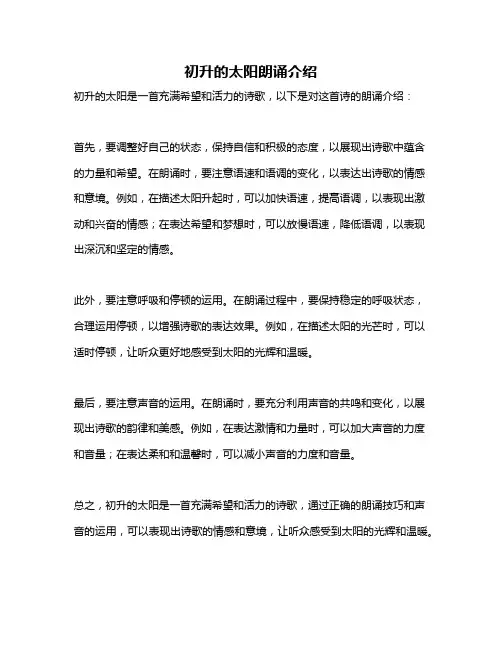 初升的太阳朗诵介绍

初升的太阳是一首充满希望和活力的诗歌，以下是对这首诗的朗诵介绍：

首先，要调整好自己的状态，保持自信和积极的态度，以展现出诗歌中蕴含的力量和希望。在朗诵时，要注意语速和语调的变化，以表达出诗歌的情感和意境。例如，在描述太阳升起时，可以加快语速，提高语调，以表现出激动和兴奋的情感；在表达希望和梦想时，可以放慢语速，降低语调，以表现出深沉和坚定的情感。

此外，要注意呼吸和停顿的运用。在朗诵过程中，要保持稳定的呼吸状态，合理运用停顿，以增强诗歌的表达效果。例如，在描述太阳的光芒时，可以适时停顿，让听众更好地感受到太阳的光辉和温暖。

最后，要注意声音的运用。在朗诵时，要充分利用声音的共鸣和变化，以展现出诗歌的韵律和美感。例如，在表达激情和力量时，可以加大声音的力度和音量；在表达柔和和温馨时，可以减小声音的力度和音量。

总之，初升的太阳是一首充满希望和活力的诗歌，通过正确的朗诵技巧和声音的运用，可以表现出诗歌的情感和意境，让听众感受到太阳的光辉和温暖。